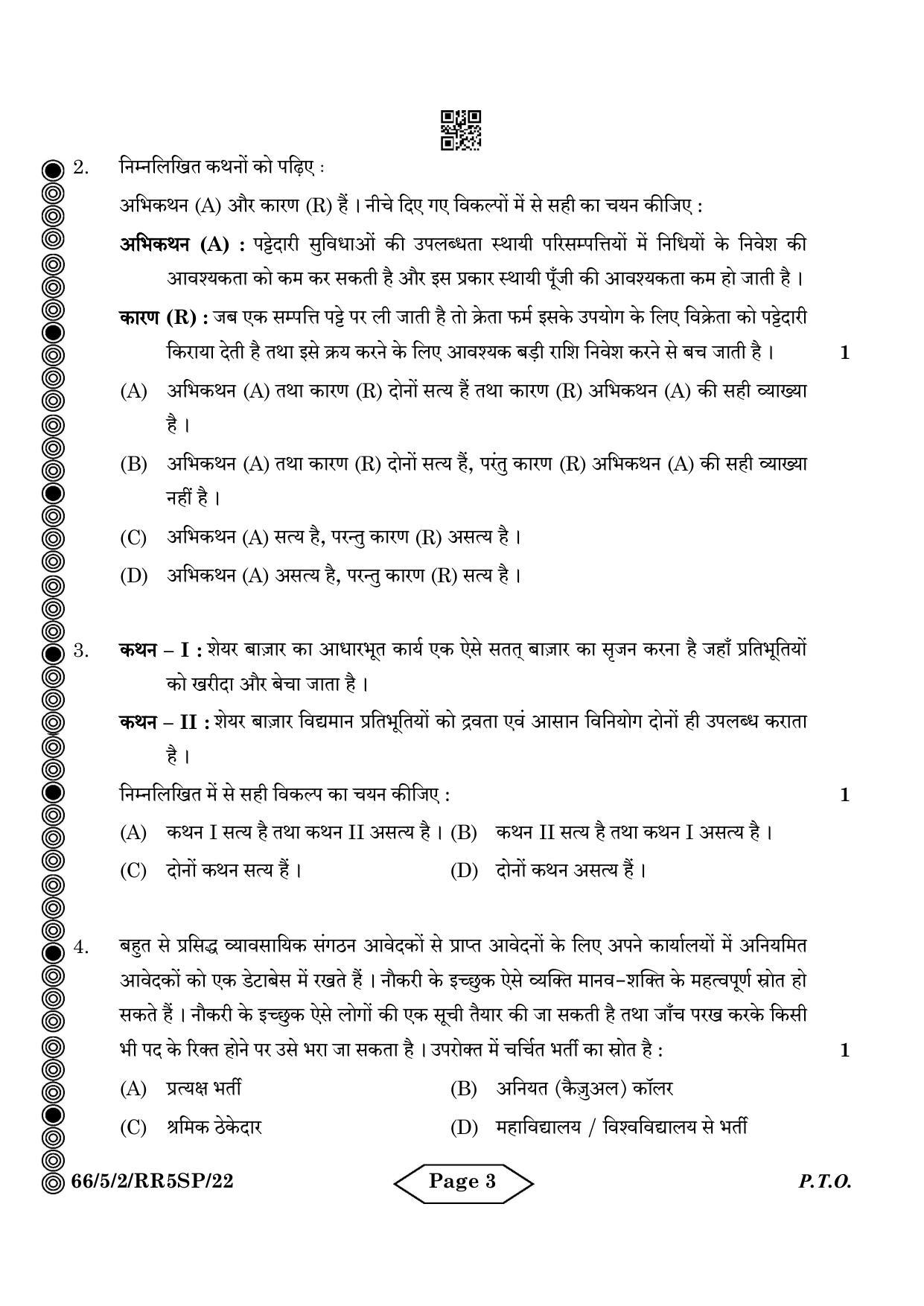 2. निम्नलिखित कथनों को पढ़िए :

अभिकथन (A) और कारण (R) हैं । नीचे दिए गए विकल्पों में से सही का चयन कीजिए :

अभिकथन (A) : पट्टेदारी सुविधाओं की उपलब्धता स्थायी परिसम्पत्तियों में निधियों के निवेश की आवश्यकता को कम कर सकती है और इस प्रकार स्थायी पूँजी की आवश्यकता कम हो जाती है ।

कारण (R) : जब एक सम्पत्ति पट्टे पर ली जाती है तो क्रेता फर्म इसके उपयोग के लिए विक्रेता को पट्टेदारी किराया देती है तथा इसे क्रय करने के लिए आवश्यक बड़ी राशि निवेश करने से बच जाती है । 1

(A) अभिकथन (A) तथा कारण (R) दोनों सत्य हैं तथा कारण (R) अभिकथन (A) की सही व्याख्या है ।

(B) अभिकथन (A) तथा कारण (R) दोनों सत्य हैं, परंतु कारण (R) अभिकथन (A) की सही व्याख्या नहीं है ।

(C) अभिकथन (A) सत्य है, परन्तु कारण (R) असत्य है ।

(D) अभिकथन (A) असत्य है, परन्तु कारण (R) सत्य है ।

3. कथन – I : शेयर बाज़ार का आधारभूत कार्य एक ऐसे सतत् बाज़ार का सृजन करना है जहाँ प्रतिभूतियों को खरीदा और बेचा जाता है ।

कथन – II : शेयर बाज़ार विद्यमान प्रतिभूतियों को द्रवता एवं आसान विनियोग दोनों ही उपलब्ध कराता है ।

निम्नलिखित में से सही विकल्प का चयन कीजिए : 1

(A) कथन I सत्य है तथा कथन II असत्य है । (B) कथन II सत्य है तथा कथन I असत्य है ।

(C) दोनों कथन सत्य हैं । (D) दोनों कथन असत्य हैं ।

4. बहुत से प्रसिद्ध व्यावसायिक संगठन आवेदकों से प्राप्त आवेदनों के लिए अपने कार्यालयों में अनियमित आवेदकों को एक डेटाबेस में रखते हैं । नौकरी के इच्छुक ऐसे व्यक्ति मानव-शक्ति के महत्वपूर्ण स्रोत हो सकते हैं । नौकरी के इच्छुक ऐसे लोगों की एक सूची तैयार की जा सकती है तथा जाँच परख करके किसी भी पद के रिक्त होने पर उसे भरा जा सकता है । उपरोक्त में चर्चित भर्ती का स्रोत है : 1

(A) प्रत्यक्ष भर्ती (B) अनियत (कैज़ुअल) कॉलर

(C) श्रमिक ठेकेदार (D) महाविद्यालय / विश्वविद्यालय से भर्ती

66/5/2/RR5SP/22 Page 3 P.T.O.